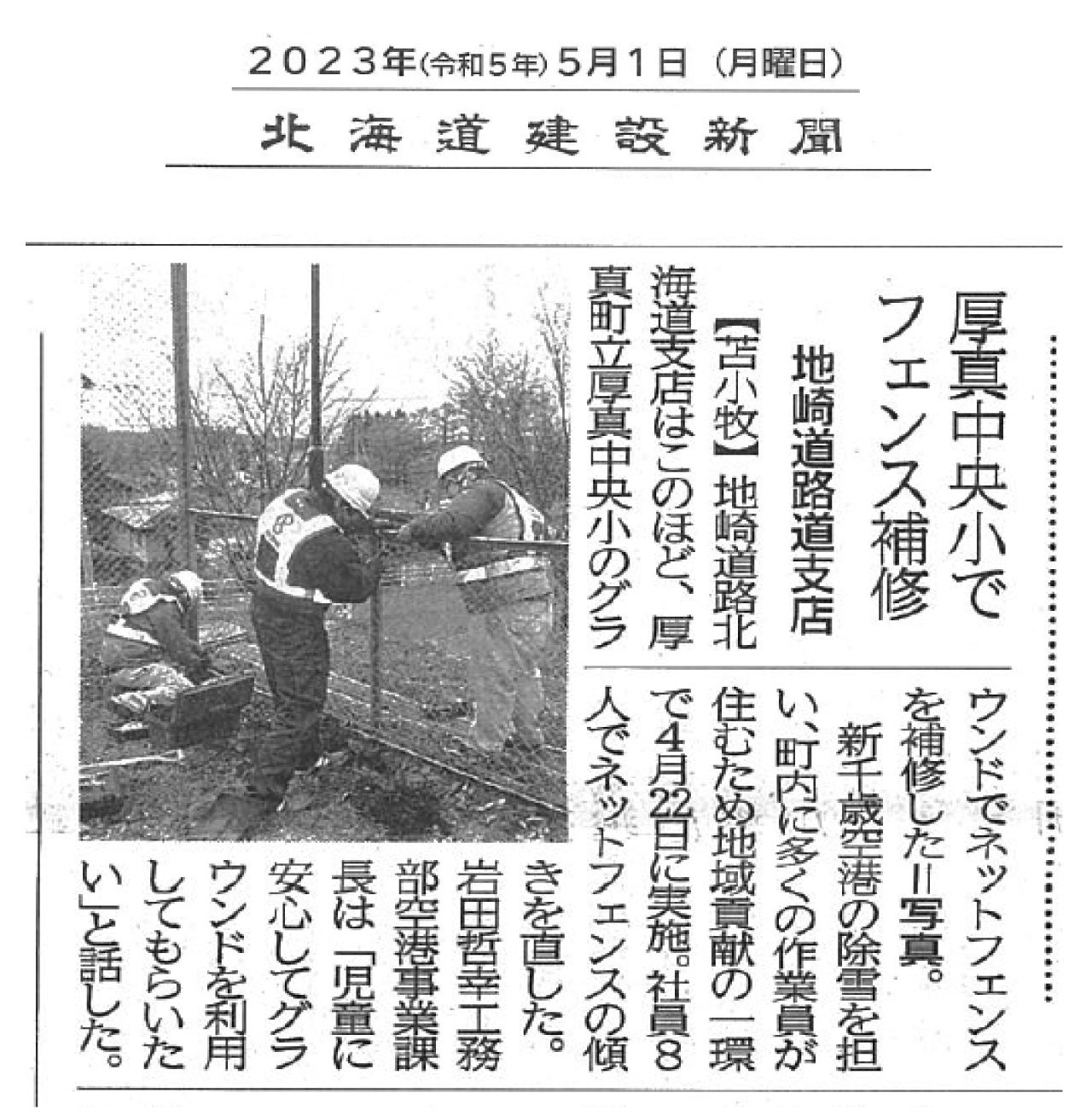 2023年(令和5年)5月1日(月曜日)

北海道建設新聞

厚真中央小でフェンス補修

地崎道路道支店

【苫小牧】地崎道路北海道支店はこのほど、厚真町立厚真中央小のグラウンドでネットフェンスを補修した=写真。

新千歳空港の除雪を担い、町内に多くの作業員が住むため地域貢献の一環で4月22日に実施。社員8人でネットフェンスの傾きを直した。

岩田哲幸工務部空港事業課長は「児童に安心してグラウンドを利用してもらいたい」と話した。